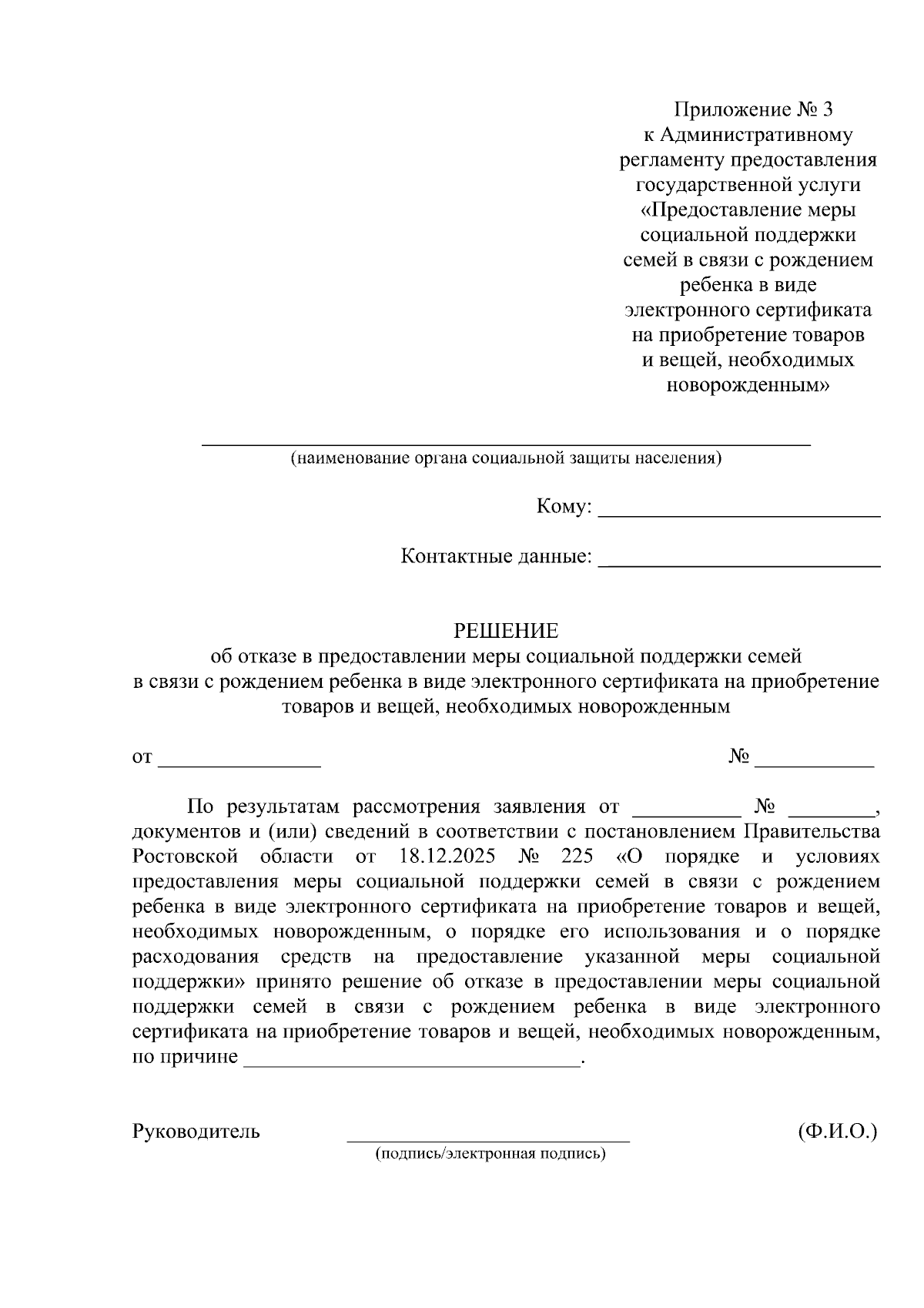 Приложение № 3
к Административному
регламенту предоставления
государственной услуги
«Предоставление меры
социальной поддержки
семей в связи с рождением
ребенка в виде
электронного сертификата
на приобретение товаров
и вещей, необходимых
новорожденным»

____
(наименование органа социальной защиты населения)

Кому: ____

Контактные данные: ____

РЕШЕНИЕ
об отказе в предоставлении меры социальной поддержки семей
в связи с рождением ребенка в виде электронного сертификата на приобретение
товаров и вещей, необходимых новорожденным

от ____ № ____

По результатам рассмотрения заявления от ____ № ____, документов и (или) сведений в соответствии с постановлением Правительства Ростовской области от 18.12.2025 № 225 «О порядке и условиях предоставления меры социальной поддержки семей в связи с рождением ребенка в виде электронного сертификата на приобретение товаров и вещей, необходимых новорожденным, о порядке его использования и о порядке расходования средств на предоставление указанной меры социальной поддержки» принято решение об отказе в предоставлении меры социальной поддержки семей в связи с рождением ребенка в виде электронного сертификата на приобретение товаров и вещей, необходимых новорожденным, по причине ____.

Руководитель ____ (Ф.И.О.)
(подпись/электронная подпись)